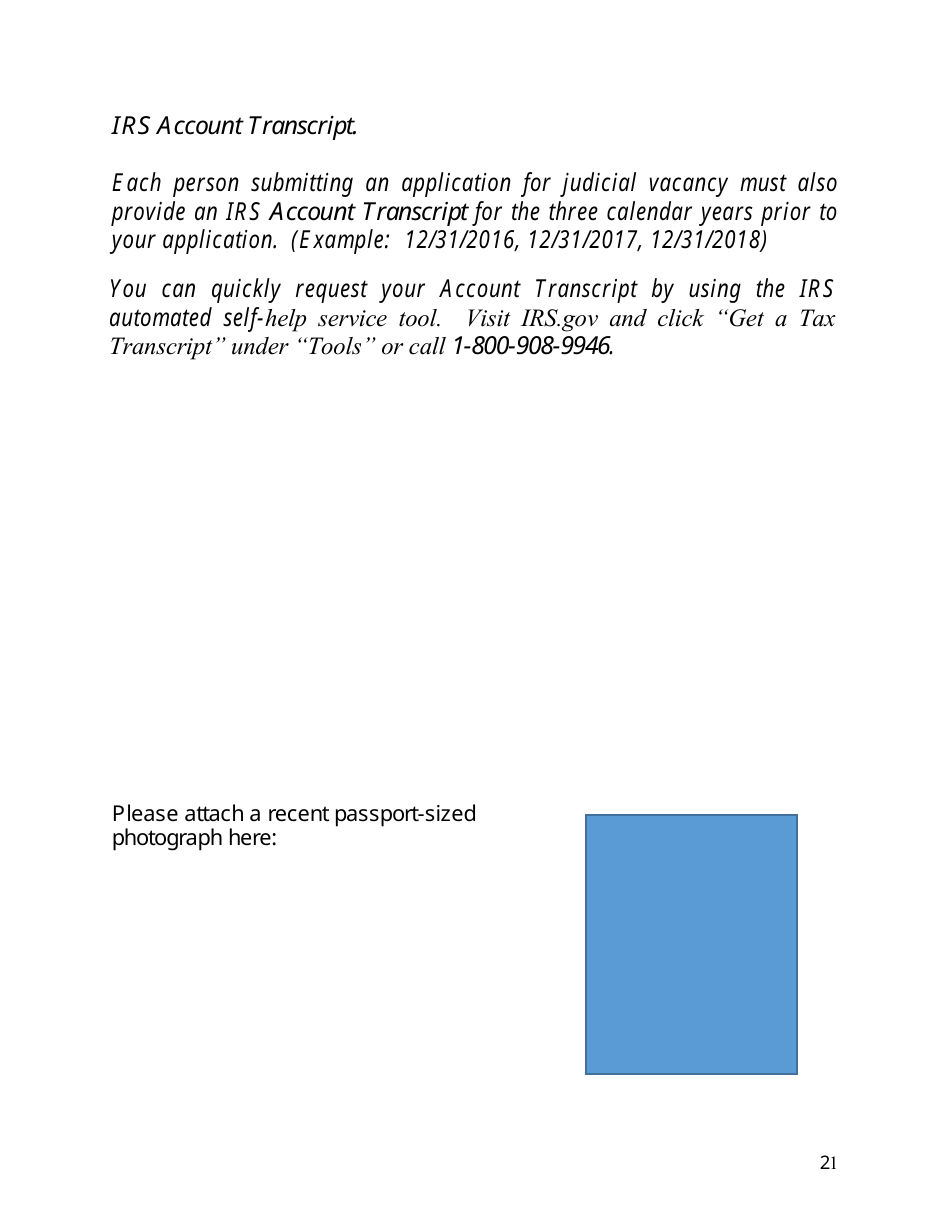 IRS Account Transcript.

Each person submitting an application for judicial vacancy must also provide an IRS Account Transcript for the three calendar years prior to your application. (Example: 12/31/2016, 12/31/2017, 12/31/2018)

You can quickly request your Account Transcript by using the IRS automated self-help service tool. Visit IRS.gov and click “Get a Tax Transcript” under “Tools” or call 1-800-908-9946.

Please attach a recent passport-sized photograph here:

21